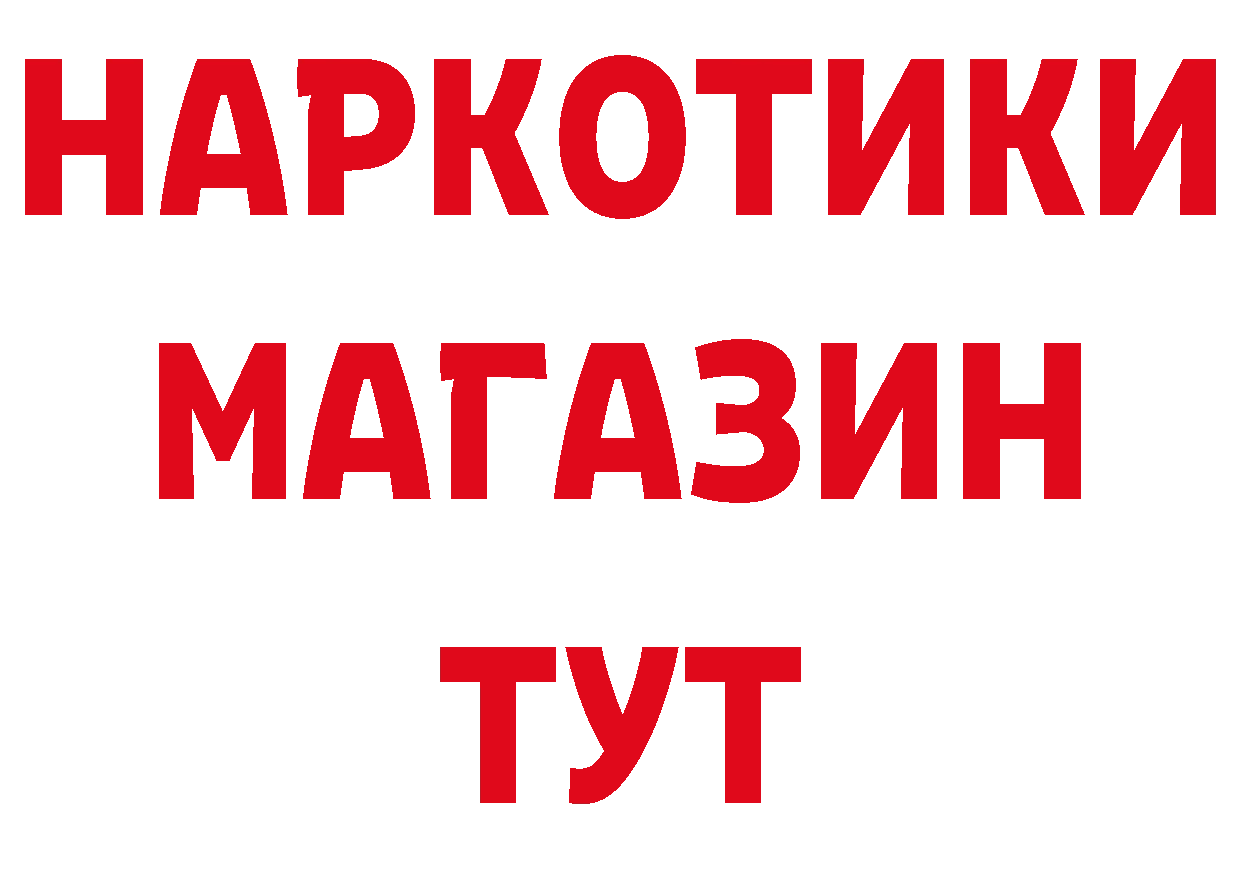 НАРКОТИКИ
МАГАЗИН
ТУТ